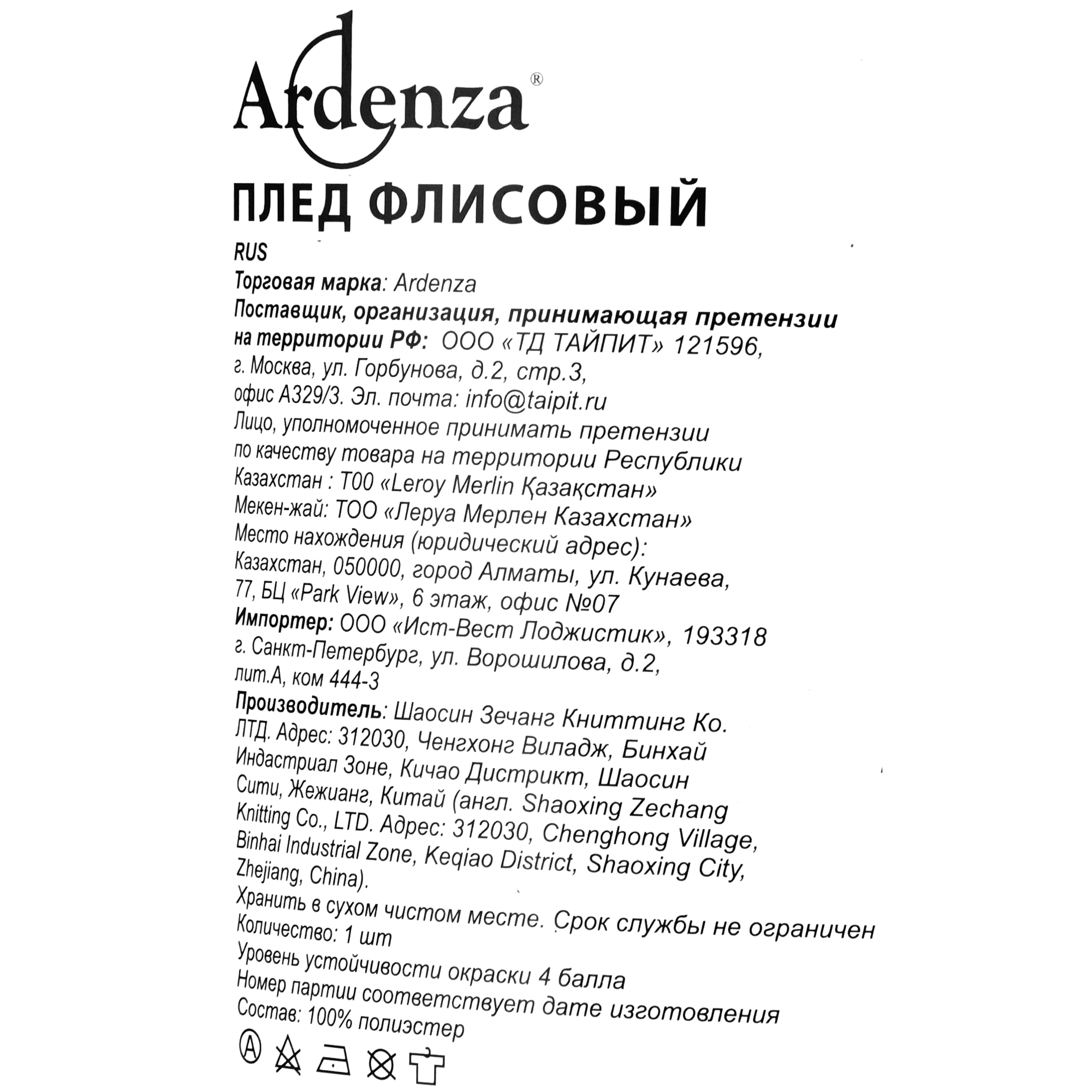 Ardenza®

ПЛЕД ФЛИСОВЫЙ

RUS
Торговая марка: Ardenza
Поставщик, организация, принимающая претензии на территории РФ: ООО «ТД ТАЙПИТ» 121596, г. Москва, ул. Горбунова, д.2, стр.3, офис А329/3. Эл. почта: info@taipit.ru
Лицо, уполномоченное принимать претензии по качеству товара на территории Республики Казахстан : ТОО «Leroy Merlin Қазақстан»
Мекен-жай: ТОО «Леруа Мерлен Казахстан»
Место нахождения (юридический адрес): Казахстан, 050000, город Алматы, ул. Кунаева, 77, БЦ «Park View», 6 этаж, офис №07
Импортер: ООО «Ист-Вест Лоджистик», 193318 г. Санкт-Петербург, ул. Ворошилова, д.2, лит.А, ком 444-3
Производитель: Шаосин Зечанг Книттинг Ко. ЛТД. Адрес: 312030, Ченгхонг Виладж, Бинхай Индастриал Зоне, Кичао Дистрикт, Шаосин Сити, Жежианг, Китай (англ. Shaoxing Zechang Knitting Co., LTD. Адрес: 312030, Chenghong Village, Binhai Industrial Zone, Keqiao District, Shaoxing City, Zhejiang, China).
Хранить в сухом чистом месте. Срок службы не ограничен
Количество: 1 шт
Уровень устойчивости окраски 4 балла
Номер партии соответствует дате изготовления
Состав: 100% полиэстер
Ⓐ